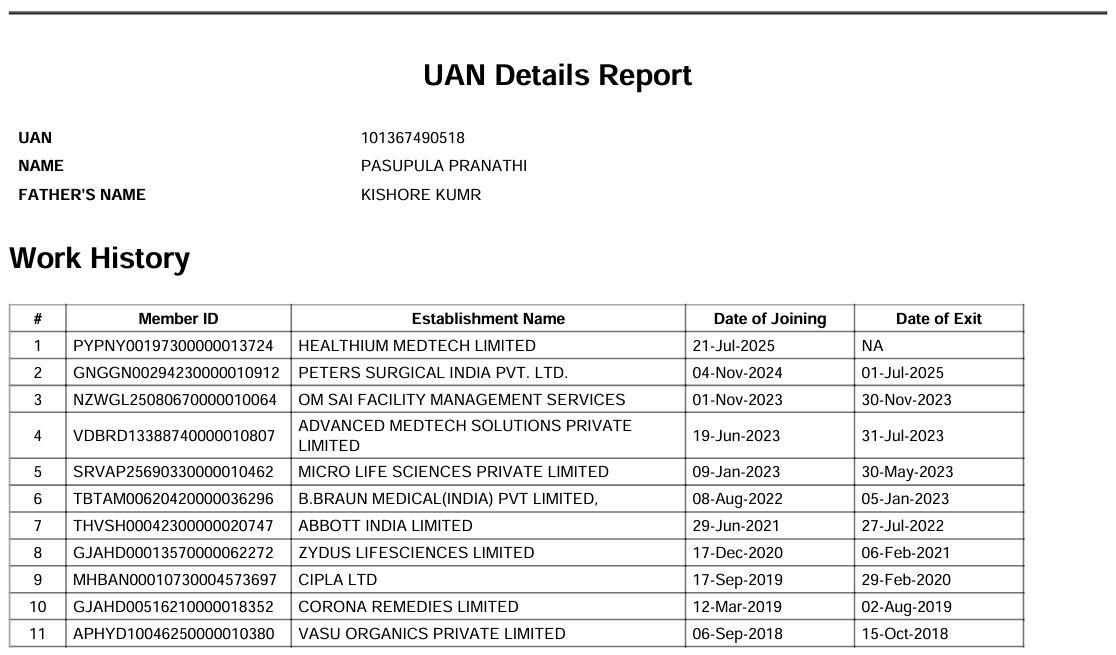 UAN Details Report

UAN 101367490518
NAME PASUPULA PRANATHI
FATHER'S NAME KISHORE KUMR

Work History

| # | Member ID | Establishment Name | Date of Joining | Date of Exit |
|---|---|---|---|---|
| 1 | PYPNY00197300000013724 | HEALTHIUM MEDTECH LIMITED | 21-Jul-2025 | NA |
| 2 | GNGGN00294230000010912 | PETERS SURGICAL INDIA PVT. LTD. | 04-Nov-2024 | 01-Jul-2025 |
| 3 | NZWGL25080670000010064 | OM SAI FACILITY MANAGEMENT SERVICES | 01-Nov-2023 | 30-Nov-2023 |
| 4 | VDBRD13388740000010807 | ADVANCED MEDTECH SOLUTIONS PRIVATE LIMITED | 19-Jun-2023 | 31-Jul-2023 |
| 5 | SRVAP25690330000010462 | MICRO LIFE SCIENCES PRIVATE LIMITED | 09-Jan-2023 | 30-May-2023 |
| 6 | TBTAM00620420000036296 | B.BRAUN MEDICAL(INDIA) PVT LIMITED, | 08-Aug-2022 | 05-Jan-2023 |
| 7 | THVSH00042300000020747 | ABBOTT INDIA LIMITED | 29-Jun-2021 | 27-Jul-2022 |
| 8 | GJAHD00013570000062272 | ZYDUS LIFESCIENCES LIMITED | 17-Dec-2020 | 06-Feb-2021 |
| 9 | MHBAN00010730004573697 | CIPLA LTD | 17-Sep-2019 | 29-Feb-2020 |
| 10 | GJAHD00516210000018352 | CORONA REMEDIES LIMITED | 12-Mar-2019 | 02-Aug-2019 |
| 11 | APHYD10046250000010380 | VASU ORGANICS PRIVATE LIMITED | 06-Sep-2018 | 15-Oct-2018 |